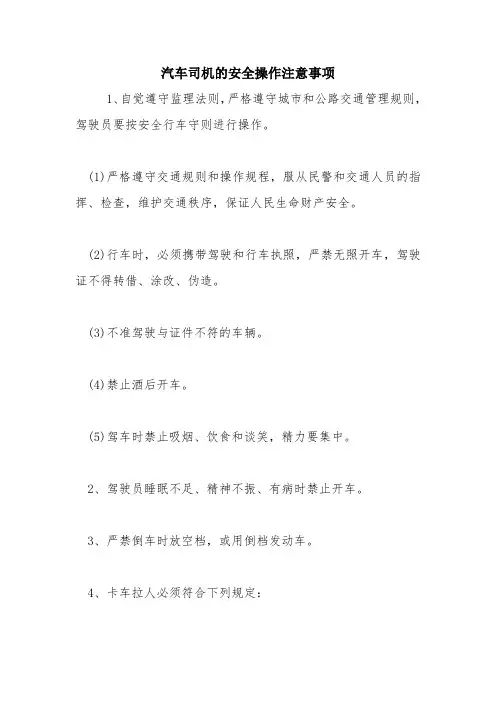 汽车司机的安全操作注意事项

1、自觉遵守监理法则，严格遵守城市和公路交通管理规则，驾驶员要按安全行车守则进行操作。

(1)严格遵守交通规则和操作规程，服从民警和交通人员的指挥、检查，维护交通秩序，保证人民生命财产安全。

(2)行车时，必须携带驾驶和行车执照，严禁无照开车，驾驶证不得转借、涂改、伪造。

(3)不准驾驶与证件不符的车辆。

(4)禁止酒后开车。

(5)驾车时禁止吸烟、饮食和谈笑，精力要集中。

2、驾驶员睡眠不足、精神不振、有病时禁止开车。

3、严禁倒车时放空档，或用倒档发动车。

4、卡车拉人必须符合下列规定：